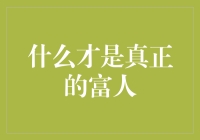 什么才是真正的富人